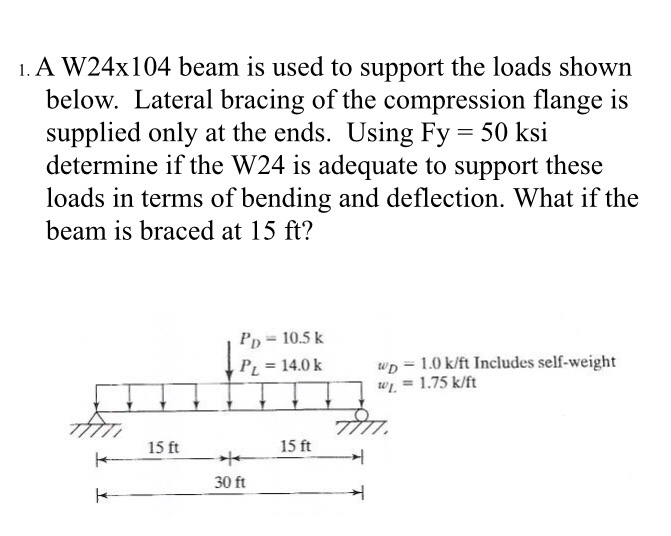 1. A W24x104 beam is used to support the loads shown below. Lateral bracing of the compression flange is supplied only at the ends. Using Fy = 50 ksi determine if the W24 is adequate to support these loads in terms of bending and deflection. What if the beam is braced at 15 ft?

$P_D = 10.5$ k
$P_L = 14.0$ k

$w_D = 1.0$ k/ft Includes self-weight
$w_L = 1.75$ k/ft

15 ft
15 ft
30 ft